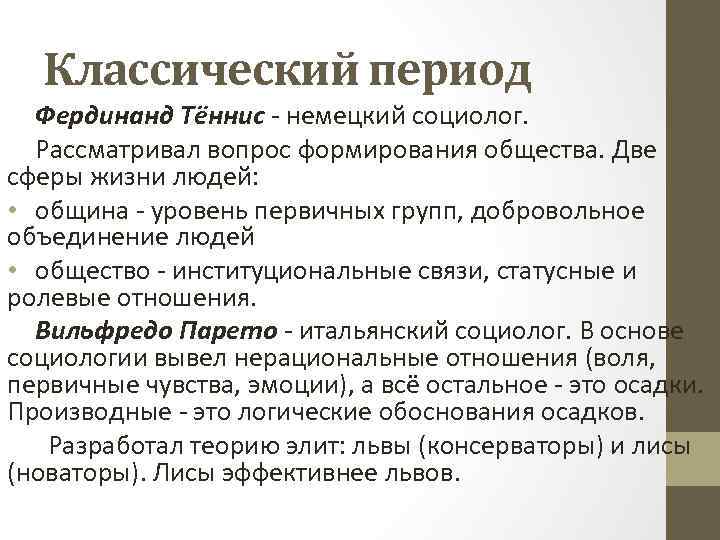 Классический период

Фердинанд Тённис - немецкий социолог.

Рассматривал вопрос формирования общества. Две сферы жизни людей:

• община - уровень первичных групп, добровольное объединение людей
• общество - институциональные связи, статусные и ролевые отношения.

Вильфредо Парето - итальянский социолог. В основе социологии вывел нерациональные отношения (воля, первичные чувства, эмоции), а всё остальное - это осадки. Производные - это логические обоснования осадков.

Разработал теорию элит: львы (консерваторы) и лисы (новаторы). Лисы эффективнее львов.